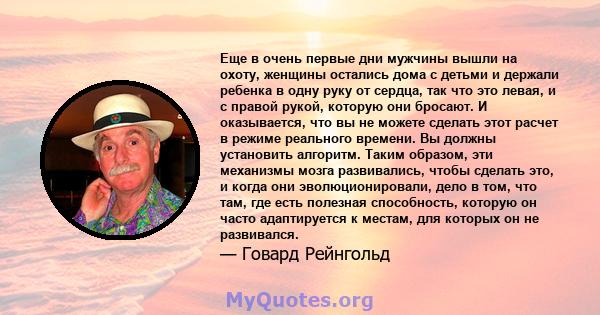 Еще в очень первые дни мужчины вышли на охоту, женщины остались дома с детьми и держали ребенка в одну руку от сердца, так что это левая, и с правой рукой, которую они бросают. И оказывается, что вы не можете сделать этот расчет в режиме реального времени. Вы должны установить алгоритм. Таким образом, эти механизмы мозга развивались, чтобы сделать это, и когда они эволюционировали, дело в том, что там, где есть полезная способность, которую он часто адаптируется к местам, для которых он не развивался.

— Говард Рейнгольд

MyQuotes.org